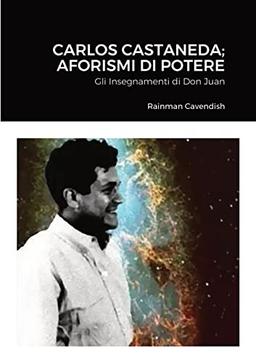 CARLOS CASTANEDA;
AFORISMI DI POTERE

Gli Insegnamenti di Don Juan

Rainman Cavendish